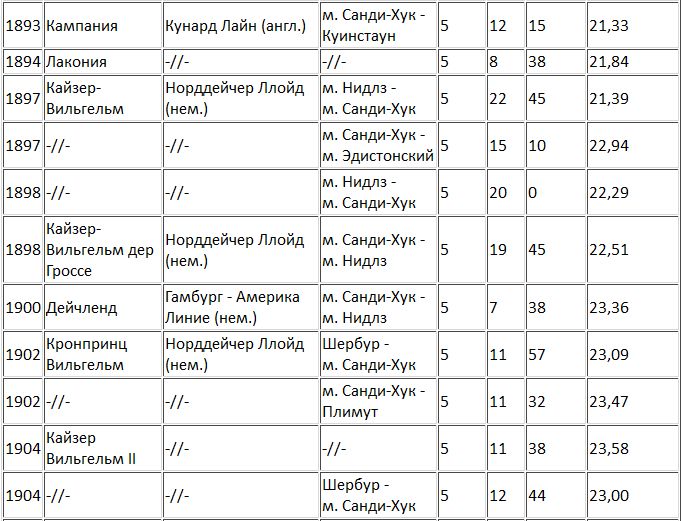 | | | | | | | | |
|---|---|---|---|---|---|---|---|
| 1893 | Кампания | Кунард Лайн (англ.) | м. Санди-Хук - Куинстаун | 5 | 12 | 15 | 21,33 |
| 1894 | Лакония | -//- | -//- | 5 | 8 | 38 | 21,84 |
| 1897 | Кайзер-Вильгельм | Норддейчер Ллойд (нем.) | м. Нидлз - м. Санди-Хук | 5 | 22 | 45 | 21,39 |
| 1897 | -//- | -//- | м. Санди-Хук - м. Эдистонский | 5 | 15 | 10 | 22,94 |
| 1898 | -//- | -//- | м. Нидлз - м. Санди-Хук | 5 | 20 | 0 | 22,29 |
| 1898 | Кайзер-Вильгельм дер Гроссе | Норддейчер Ллойд (нем.) | м. Санди-Хук - м. Нидлз | 5 | 19 | 45 | 22,51 |
| 1900 | Дейчленд | Гамбург - Америка Линие (нем.) | м. Санди-Хук - м. Нидлз | 5 | 7 | 38 | 23,36 |
| 1902 | Кронпринц Вильгельм | Норддейчер Ллойд (нем.) | Шербур - м. Санди-Хук | 5 | 11 | 57 | 23,09 |
| 1902 | -//- | -//- | м. Санди-Хук - Плимут | 5 | 11 | 32 | 23,47 |
| 1904 | Кайзер Вильгельм II | -//- | -//- | 5 | 11 | 38 | 23,58 |
| 1904 | -//- | -//- | Шербур - м. Санди-Хук | 5 | 12 | 44 | 23,00 |